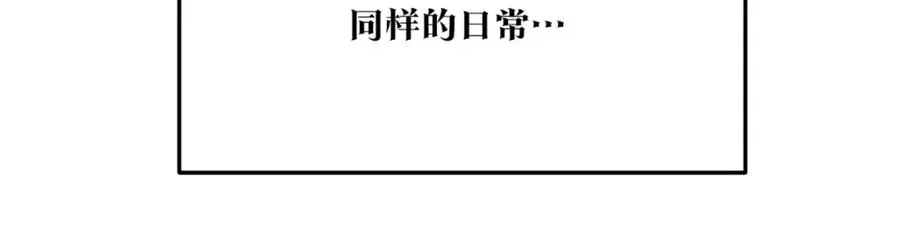 同样的日常…